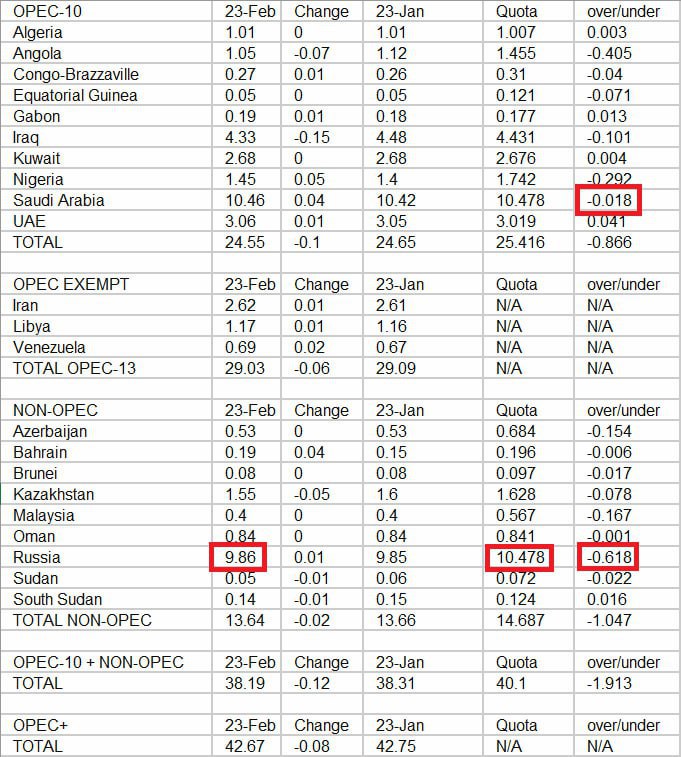 | OPEC-10 | 23-Feb | Change | 23-Jan | Quota | over/under |
|---|---|---|---|---|---|
| Algeria | 1.01 | 0 | 1.01 | 1.007 | 0.003 |
| Angola | 1.05 | -0.07 | 1.12 | 1.455 | -0.405 |
| Congo-Brazzaville | 0.27 | 0.01 | 0.26 | 0.31 | -0.04 |
| Equatorial Guinea | 0.05 | 0 | 0.05 | 0.121 | -0.071 |
| Gabon | 0.19 | 0.01 | 0.18 | 0.177 | 0.013 |
| Iraq | 4.33 | -0.15 | 4.48 | 4.431 | -0.101 |
| Kuwait | 2.68 | 0 | 2.68 | 2.676 | 0.004 |
| Nigeria | 1.45 | 0.05 | 1.4 | 1.742 | -0.292 |
| Saudi Arabia | 10.46 | 0.04 | 10.42 | 10.478 | -0.018 |
| UAE | 3.06 | 0.01 | 3.05 | 3.019 | 0.041 |
| TOTAL | 24.55 | -0.1 | 24.65 | 25.416 | -0.866 |
| | | | | | |
| OPEC EXEMPT | 23-Feb | Change | 23-Jan | Quota | over/under |
| Iran | 2.62 | 0.01 | 2.61 | N/A | N/A |
| Libya | 1.17 | 0.01 | 1.16 | N/A | N/A |
| Venezuela | 0.69 | 0.02 | 0.67 | N/A | N/A |
| TOTAL OPEC-13 | 29.03 | -0.06 | 29.09 | N/A | N/A |
| | | | | | |
| NON-OPEC | 23-Feb | Change | 23-Jan | Quota | over/under |
| Azerbaijan | 0.53 | 0 | 0.53 | 0.684 | -0.154 |
| Bahrain | 0.19 | 0.04 | 0.15 | 0.196 | -0.006 |
| Brunei | 0.08 | 0 | 0.08 | 0.097 | -0.017 |
| Kazakhstan | 1.55 | -0.05 | 1.6 | 1.628 | -0.078 |
| Malaysia | 0.4 | 0 | 0.4 | 0.567 | -0.167 |
| Oman | 0.84 | 0 | 0.84 | 0.841 | -0.001 |
| Russia | 9.86 | 0.01 | 9.85 | 10.478 | -0.618 |
| Sudan | 0.05 | -0.01 | 0.06 | 0.072 | -0.022 |
| South Sudan | 0.14 | -0.01 | 0.15 | 0.124 | 0.016 |
| TOTAL NON-OPEC | 13.64 | -0.02 | 13.66 | 14.687 | -1.047 |
| | | | | | |
| OPEC-10 + NON-OPEC | 23-Feb | Change | 23-Jan | Quota | over/under |
| TOTAL | 38.19 | -0.12 | 38.31 | 40.1 | -1.913 |
| | | | | | |
| OPEC+ | 23-Feb | Change | 23-Jan | Quota | over/under |
| TOTAL | 42.67 | -0.08 | 42.75 | N/A | N/A |